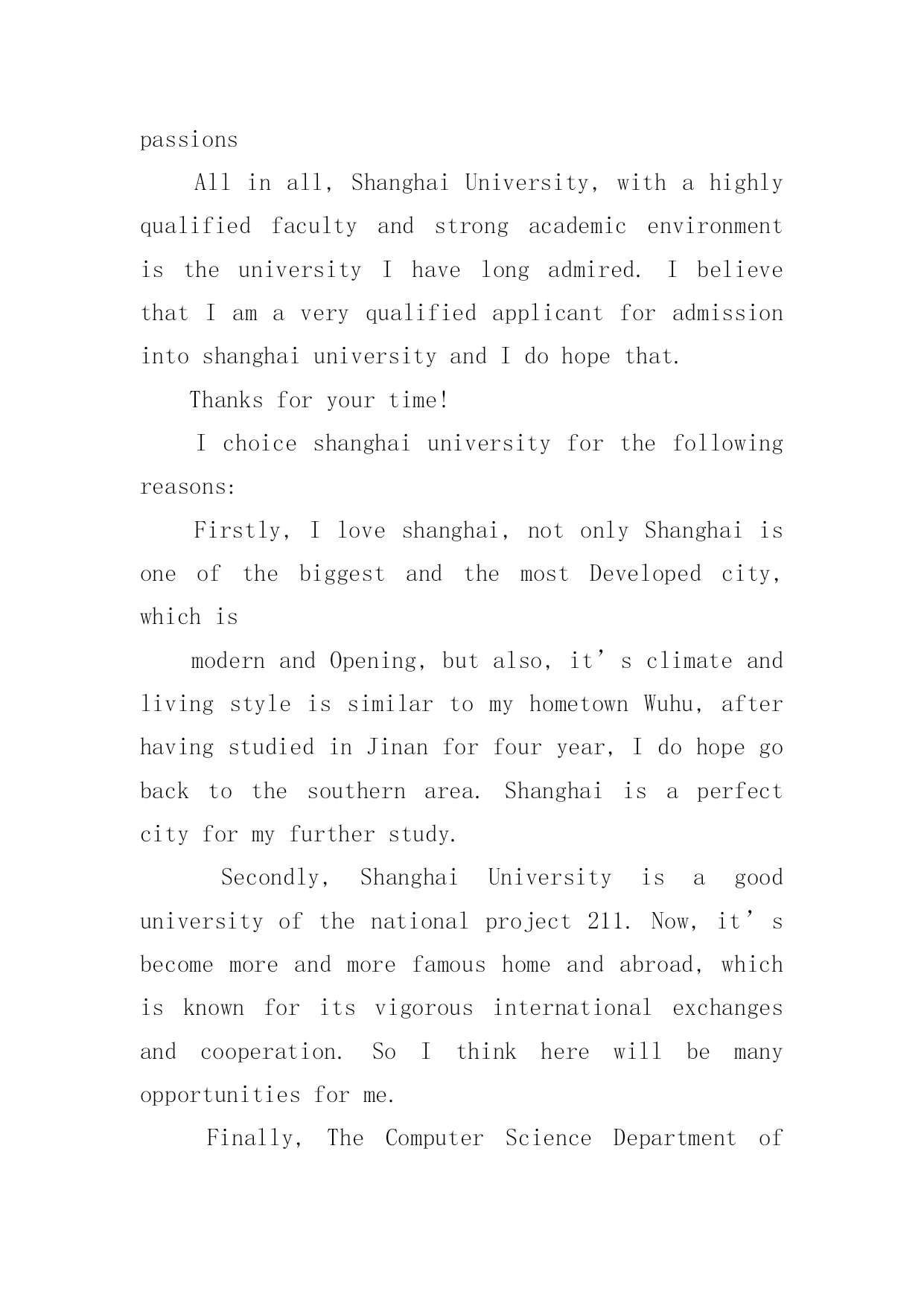 passions

All in all, Shanghai University, with a highly qualified faculty and strong academic environment is the university I have long admired. I believe that I am a very qualified applicant for admission into shanghai university and I do hope that.

Thanks for your time!

I choice shanghai university for the following reasons:

Firstly, I love shanghai, not only Shanghai is one of the biggest and the most Developed city, which is

modern and Opening, but also, it’s climate and living style is similar to my hometown Wuhu, after having studied in Jinan for four year, I do hope go back to the southern area. Shanghai is a perfect city for my further study.

Secondly, Shanghai University is a good university of the national project 211. Now, it’s become more and more famous home and abroad, which is known for its vigorous international exchanges and cooperation. So I think here will be many opportunities for me.

Finally, The Computer Science Department of